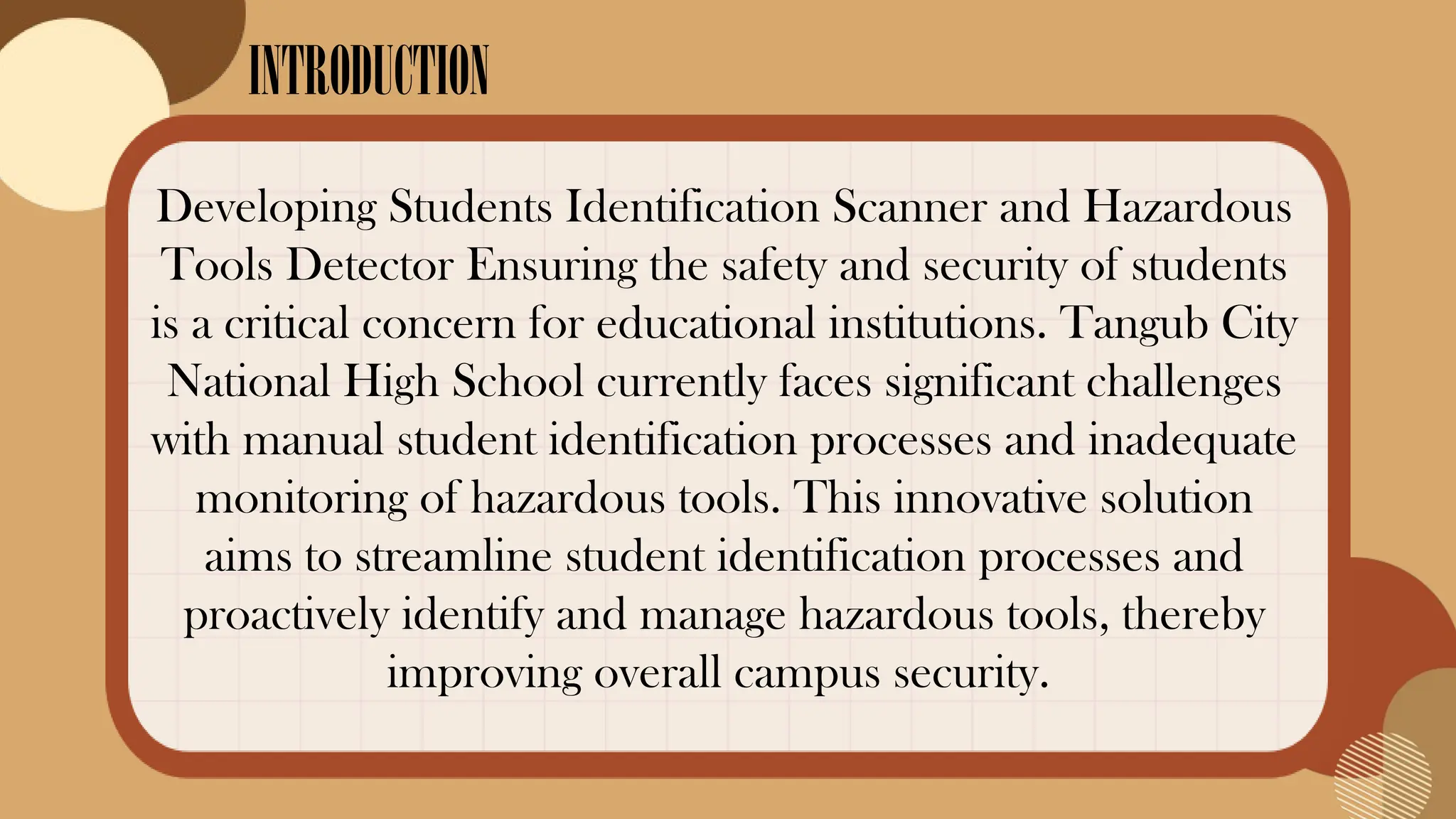 INTRODUCTION

Developing Students Identification Scanner and Hazardous Tools Detector Ensuring the safety and security of students is a critical concern for educational institutions. Tangub City National High School currently faces significant challenges with manual student identification processes and inadequate monitoring of hazardous tools. This innovative solution aims to streamline student identification processes and proactively identify and manage hazardous tools, thereby improving overall campus security.